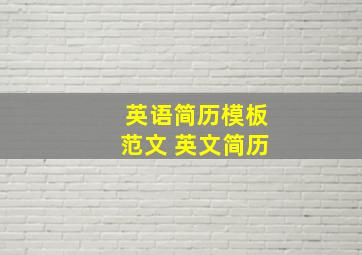 英语简历模板
范文 英文简历